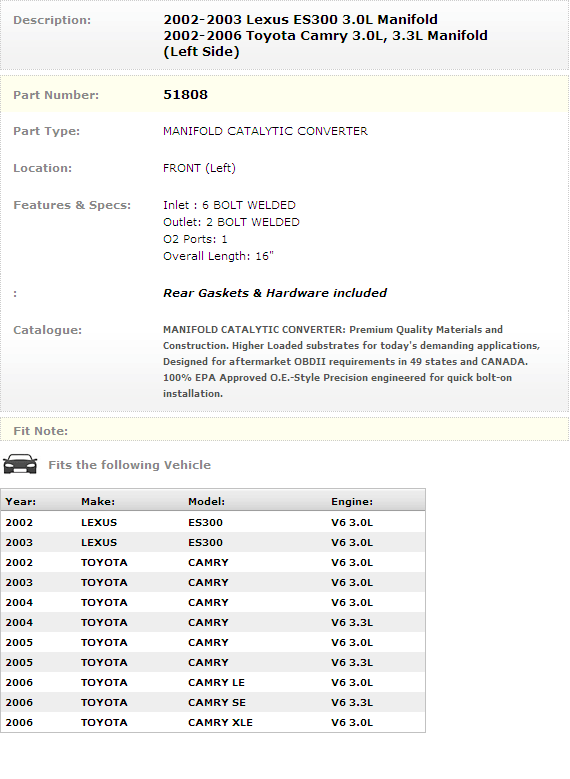 Description: 2002-2003 Lexus ES300 3.0L Manifold
2002-2006 Toyota Camry 3.0L, 3.3L Manifold
(Left Side)

Part Number: 51808

Part Type: MANIFOLD CATALYTIC CONVERTER

Location: FRONT (Left)

Features & Specs: Inlet : 6 BOLT WELDED
Outlet: 2 BOLT WELDED
O2 Ports: 1
Overall Length: 16"

: Rear Gaskets & Hardware included

Catalogue: MANIFOLD CATALYTIC CONVERTER: Premium Quality Materials and Construction. Higher Loaded substrates for today's demanding applications, Designed for aftermarket OBDII requirements in 49 states and CANADA. 100% EPA Approved O.E.-Style Precision engineered for quick bolt-on installation.

Fit Note:

Fits the following Vehicle

| Year: | Make: | Model: | Engine: |
|---|---|---|---|
| 2002 | LEXUS | ES300 | V6 3.0L |
| 2003 | LEXUS | ES300 | V6 3.0L |
| 2002 | TOYOTA | CAMRY | V6 3.0L |
| 2003 | TOYOTA | CAMRY | V6 3.0L |
| 2004 | TOYOTA | CAMRY | V6 3.0L |
| 2004 | TOYOTA | CAMRY | V6 3.3L |
| 2005 | TOYOTA | CAMRY | V6 3.0L |
| 2005 | TOYOTA | CAMRY | V6 3.3L |
| 2006 | TOYOTA | CAMRY LE | V6 3.0L |
| 2006 | TOYOTA | CAMRY SE | V6 3.3L |
| 2006 | TOYOTA | CAMRY XLE | V6 3.0L |